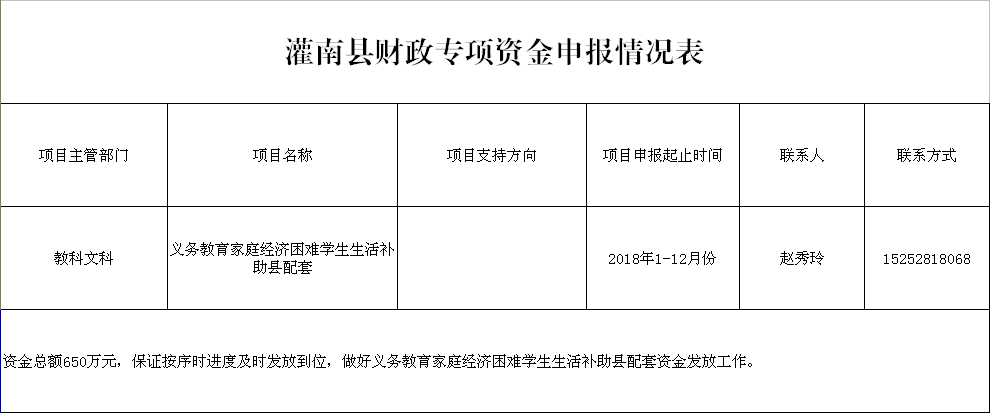 灌南县财政专项资金申报情况表

| 项目主管部门 | 项目名称 | 项目支持方向 | 项目申报起止时间 | 联系人 | 联系方式 |
|---|---|---|---|---|---|
| 教科文科 | 义务教育家庭经济困难学生生活补助县配套 | | 2018年1-12月份 | 赵秀玲 | 15252818068 |

资金总额650万元，保证按序时进度及时发放到位，做好义务教育家庭经济困难学生生活补助县配套资金发放工作。